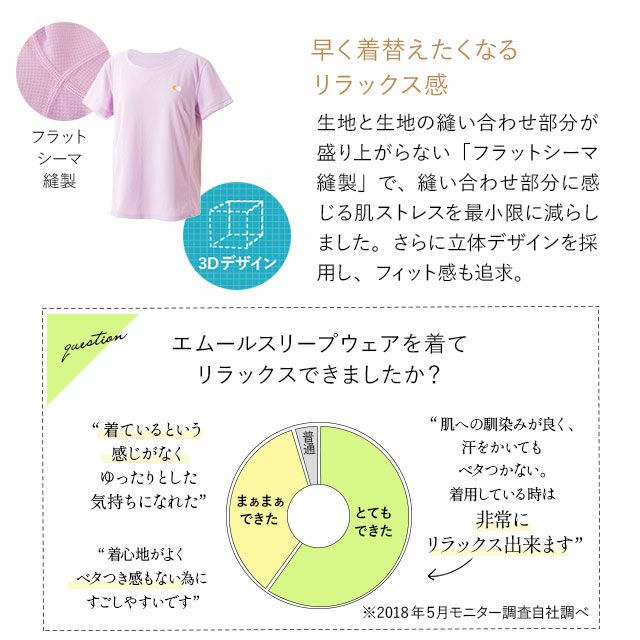 フラット
シーマ
縫製

3Dデザイン

早く着替えたくなる
リラックス感

生地と生地の縫い合わせ部分が盛り上がらない「フラットシーマ縫製」で、縫い合わせ部分に感じる肌ストレスを最小限に減らしました。さらに立体デザインを採用し、フィット感も追求。

question

エムールスリープウェアを着て
リラックスできましたか？

“着ているという
感じがなく
ゆったりとした
気持ちになれた”

“着心地がよく
ベタつき感もない為に
すごしやすいです”

普通

まぁまぁ
できた

とても
できた

“肌への馴染みが良く、
汗をかいても
ベタつかない。
着用している時は
非常に
リラックス出来ます”

※2018年5月モニター調査自社調べ